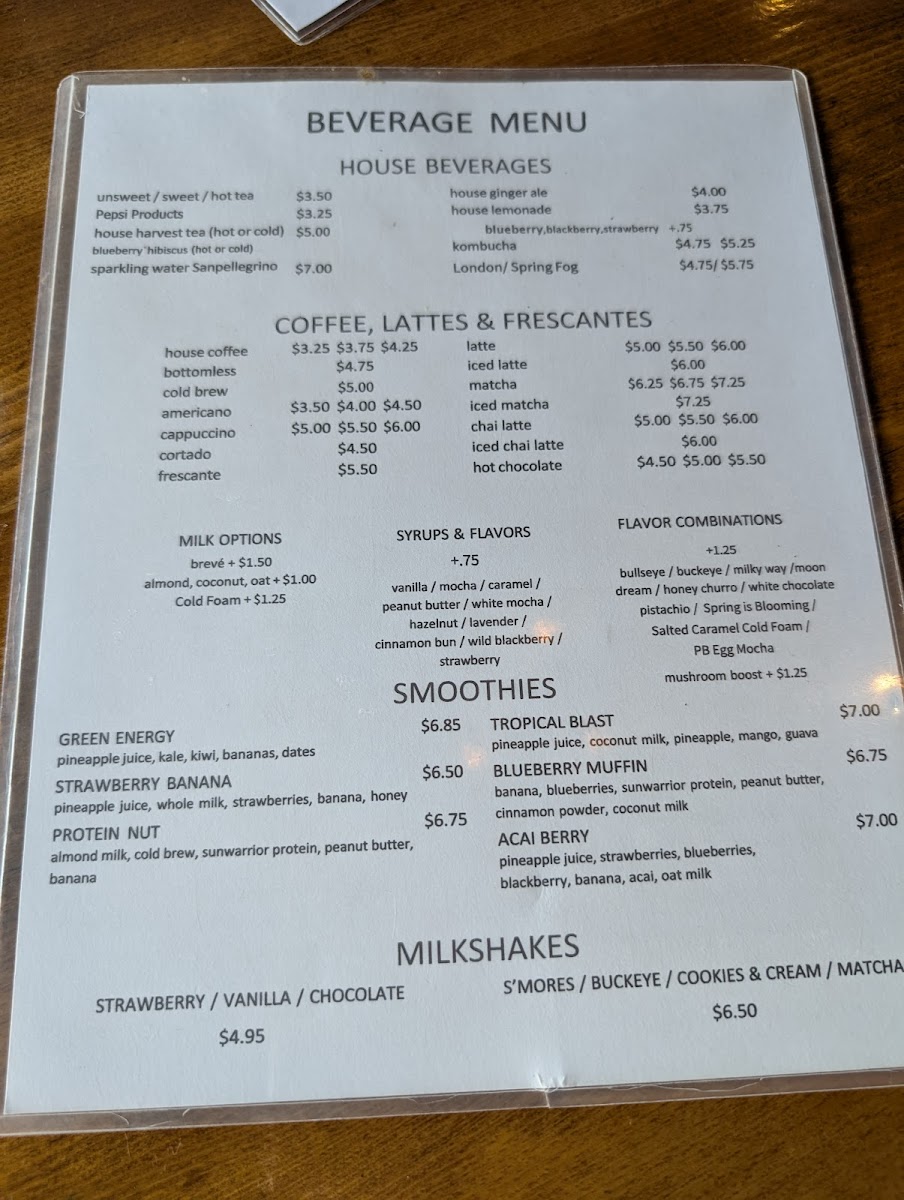 BEVERAGE MENU

HOUSE BEVERAGES

unsweet / sweet / hot tea $3.50
Pepsi Products $3.25
house harvest tea (hot or cold) $5.00
blueberry hibiscus (hot or cold)
sparkling water Sanpellegrino $7.00

house ginger ale $4.00
house lemonade $3.75
blueberry,blackberry,strawberry +.75
kombucha $4.75 $5.25
London/ Spring Fog $4.75/ $5.75

COFFEE, LATTES & FRESCANTES

house coffee $3.25 $3.75 $4.25
bottomless $4.75
cold brew $5.00
americano $3.50 $4.00 $4.50
cappuccino $5.00 $5.50 $6.00
cortado $4.50
frescante $5.50

latte $5.00 $5.50 $6.00
iced latte $6.00
matcha $6.25 $6.75 $7.25
iced matcha $7.25
chai latte $5.00 $5.50 $6.00
iced chai latte $6.00
hot chocolate $4.50 $5.00 $5.50

MILK OPTIONS
brevé + $1.50
almond, coconut, oat + $1.00
Cold Foam + $1.25

SYRUPS & FLAVORS
+.75
vanilla / mocha / caramel / peanut butter / white mocha / hazelnut / lavender / cinnamon bun / wild blackberry / strawberry

FLAVOR COMBINATIONS
+1.25
bullseye / buckeye / milky way /moon dream / honey churro / white chocolate pistachio / Spring is Blooming / Salted Caramel Cold Foam / PB Egg Mocha
mushroom boost + $1.25

SMOOTHIES

GREEN ENERGY $6.85
pineapple juice, kale, kiwi, bananas, dates

STRAWBERRY BANANA $6.50
pineapple juice, whole milk, strawberries, banana, honey

PROTEIN NUT $6.75
almond milk, cold brew, sunwarrior protein, peanut butter, banana

TROPICAL BLAST $7.00
pineapple juice, coconut milk, pineapple, mango, guava

BLUEBERRY MUFFIN $6.75
banana, blueberries, sunwarrior protein, peanut butter, cinnamon powder, coconut milk

ACAI BERRY $7.00
pineapple juice, strawberries, blueberries, blackberry, banana, acai, oat milk

MILKSHAKES

STRAWBERRY / VANILLA / CHOCOLATE
$4.95

S'MORES / BUCKEYE / COOKIES & CREAM / MATCHA
$6.50